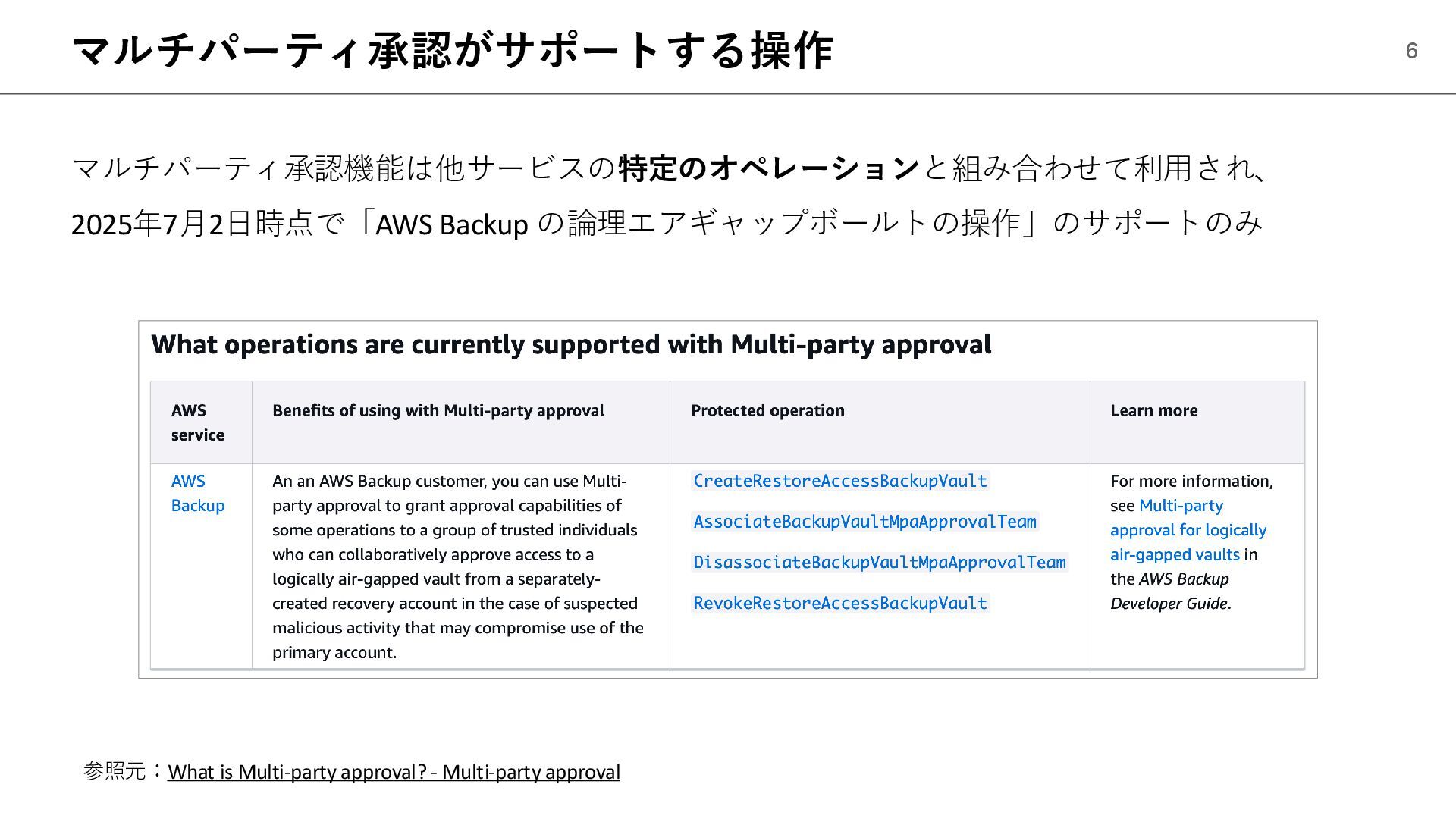 マルチパーティ承認がサポートする操作

6

マルチパーティ承認機能は他サービスの特定のオペレーションと組み合わせて利用され、2025年7月2日時点で「AWS Backup の論理エアギャップボールトの操作」のサポートのみ

What operations are currently supported with Multi-party approval

| AWS service | Benefits of using with Multi-party approval | Protected operation | Learn more |
|---|---|---|---|
| AWS Backup | An an AWS Backup customer, you can use Multi-party approval to grant approval capabilities of some operations to a group of trusted individuals who can collaboratively approve access to a logically air-gapped vault from a separately-created recovery account in the case of suspected malicious activity that may compromise use of the primary account. | CreateRestoreAccessBackupVault AssociateBackupVaultMpaApprovalTeam DisassociateBackupVaultMpaApprovalTeam RevokeRestoreAccessBackupVault | For more information, see Multi-party approval for logically air-gapped vaults in the AWS Backup Developer Guide. |

参照元：What is Multi-party approval? - Multi-party approval